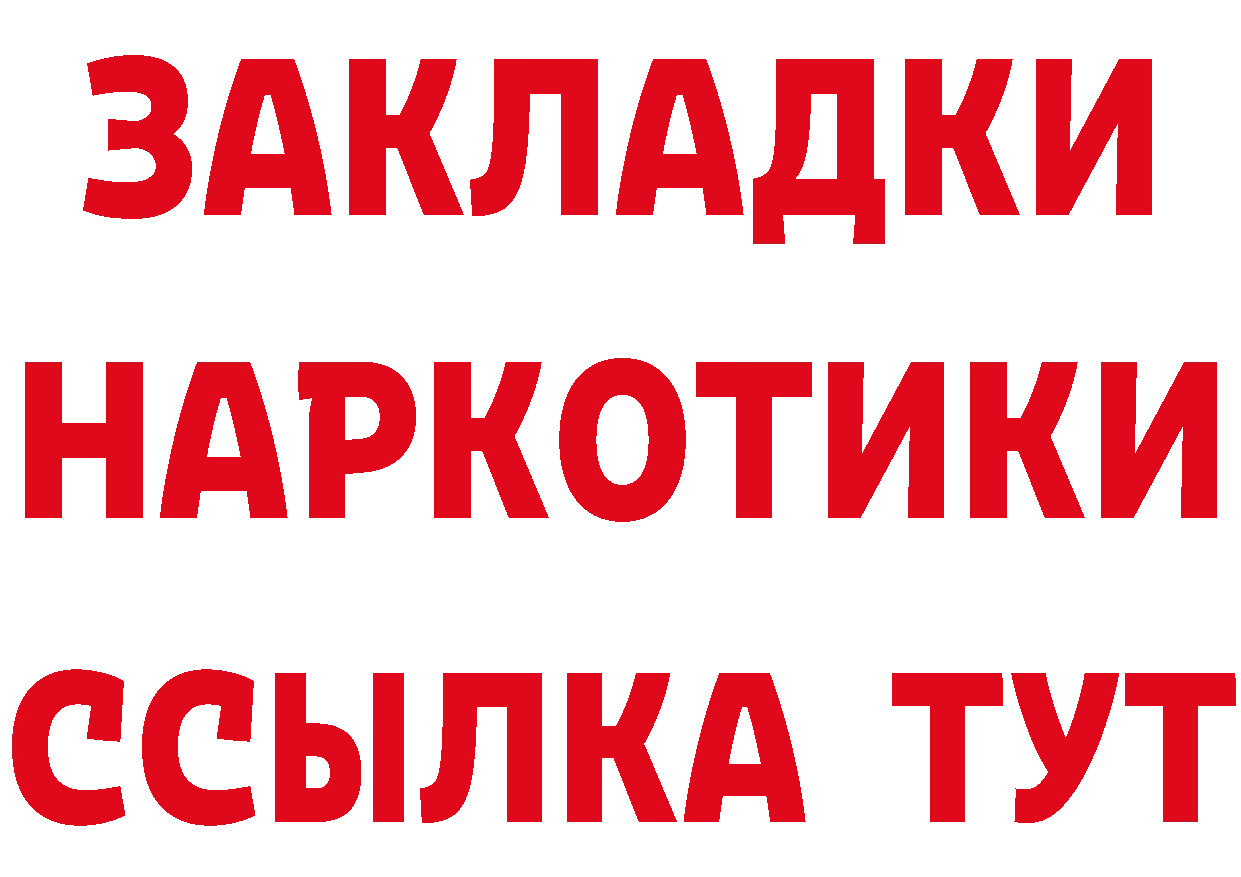 ЗАКЛАДКИ
НАРКОТИКИ
ССЫЛКА ТУТ